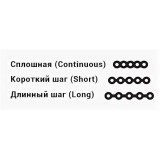 Сплошная (Continuous)
Короткий шаг (Short)
Длинный шаг (Long)